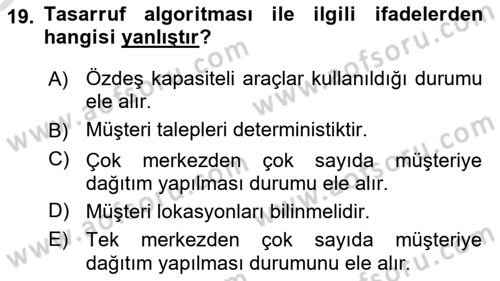 19. Tasarruf algoritması ile ilgili ifadelerden hangisi yanlıştır?

A) Özdeş kapasiteli araçlar kullanıldığı durumu ele alır.

B) Müşteri talepleri deterministiktir.

C) Çok merkezden çok sayıda müşteriye dağıtım yapılması durumu ele alır.

D) Müşteri lokasyonları bilinmelidir.

E) Tek merkezden çok sayıda müşteriye dağıtım yapılması durumunu ele alır.

www.aofsoru.com